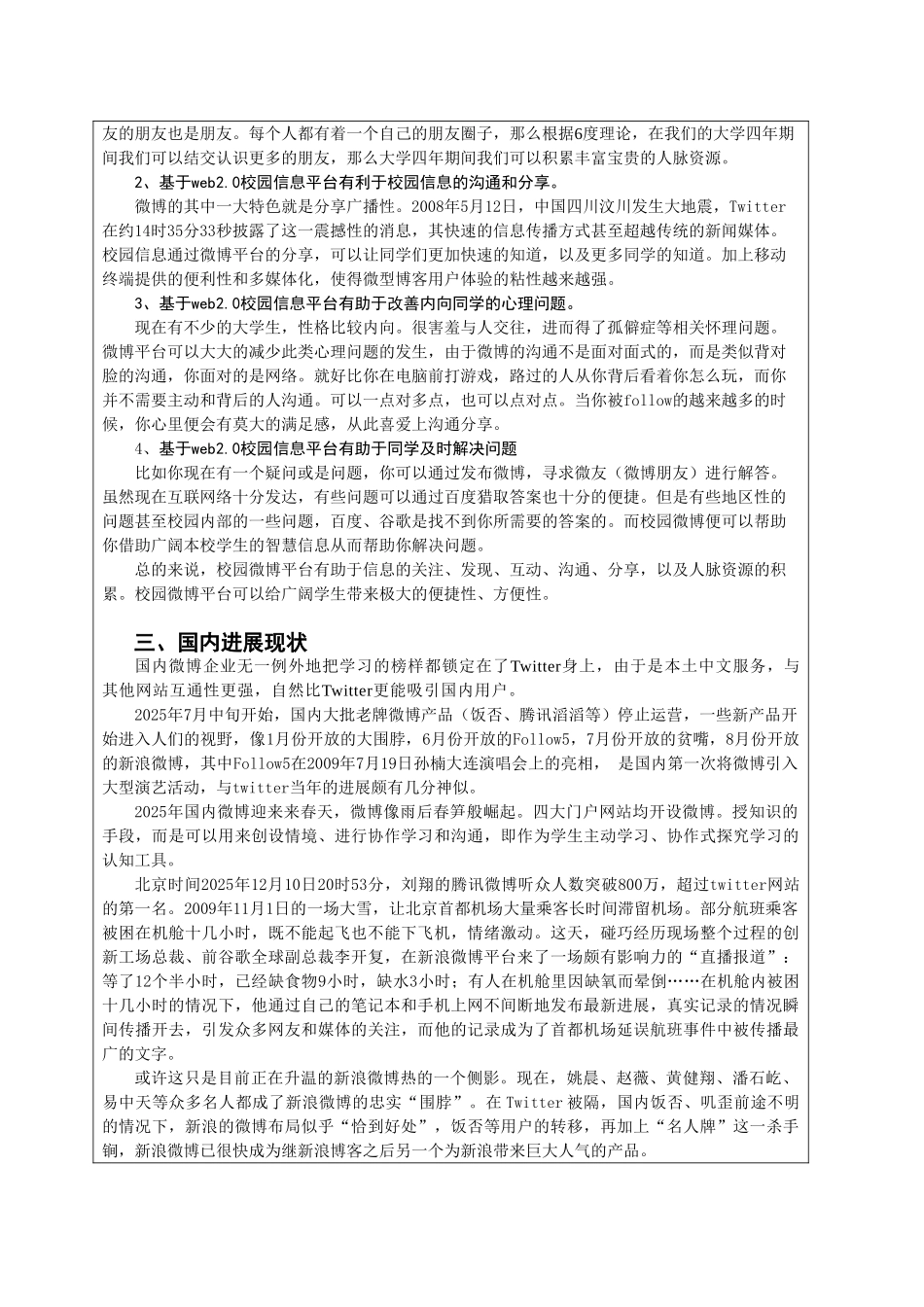 友的朋友也是朋友。每个人都有着一个自己的朋友圈子，那么根据6度理论，在我们的大学四年期间我们可以结交认识更多的朋友，那么大学四年期间我们可以积累丰富宝贵的人脉资源。

2、基于web2.0校园信息平台有利于校园信息的沟通和分享。

微博的其中一大特色就是分享广播性。2008年5月12日，中国四川汶川发生大地震，Twitter在约14时35分33秒披露了这一震撼性的消息，其快速的信息传播方式甚至超越传统的新闻媒体。校园信息通过微博平台的分享，可以让同学们更加快速的知道，以及更多同学的知道。加上移动终端提供的便利性和多媒体化，使得微型博客用户体验的粘性越来越强。

3、基于web2.0校园信息平台有助于改善内向同学的心理问题。

现在有不少的大学生，性格比较内向。很害羞与人交往，进而得了孤僻症等相关怀理问题。微博平台可以大大的减少此类心理问题的发生，由于微博的沟通不是面对面式的，而是类似背对脸的沟通，你面对的是网络。就好比你在电脑前打游戏，路过的人从你背后看着你怎么玩，而你并不需要主动和背后的人沟通。可以一点对多点，也可以点对点。当你被follow的越来越多的时候，你心里便会有莫大的满足感，从此喜爱上沟通分享。

4、基于web2.0校园信息平台有助于同学及时解决问题

比如你现在有一个疑问或是问题，你可以通过发布微博，寻求微友（微博朋友）进行解答。虽然现在互联网络十分发达，有些问题可以通过百度猎取答案也十分的便捷。但是有些地区性的问题甚至校园内部的一些问题，百度、谷歌是找不到你所需要的答案的。而校园微博便可以帮助你借助广阔本校学生的智慧信息从而帮助你解决问题。

总的来说，校园微博平台有助于信息的关注、发现、互动、沟通、分享，以及人脉资源的积累。校园微博平台可以给广阔学生带来极大的便捷性、方便性。

三、国内进展现状

国内微博企业无一例外地把学习的榜样都锁定在了Twitter身上，由于是本土中文服务，与其他网站互通性更强，自然比Twitter更能吸引国内用户。

2025年7月中旬开始，国内大批老牌微博产品（饭否、腾讯滔滔等）停止运营，一些新产品开始进入人们的视野，像1月份开放的大围脖，6月份开放的Follow5，7月份开放的贫嘴，8月份开放的新浪微博，其中Follow5在2009年7月19日孙楠大连演唱会上的亮相， 是国内第一次将微博引入大型演艺活动，与twitter当年的进展颇有几分神似。

2025年国内微博迎来来春天，微博像雨后春笋般崛起。四大门户网站均开设微博。授知识的手段，而是可以用来创设情境、进行协作学习和沟通，即作为学生主动学习、协作式探究学习的认知工具。

北京时间2025年12月10日20时53分，刘翔的腾讯微博听众人数突破800万，超过twitter网站的第一名。2009年11月1日的一场大雪，让北京首都机场大量乘客长时间滞留机场。部分航班乘客被困在机舱十几小时，既不能起飞也不能下飞机，情绪激动。这天，碰巧经历现场整个过程的创新工场总裁、前谷歌全球副总裁李开复，在新浪微博平台来了一场颇有影响力的“直播报道”：等了12个半小时，已经缺食物9小时，缺水3小时；有人在机舱里因缺氧而晕倒……在机舱内被困十几小时的情况下，他通过自己的笔记本和手机上网不间断地发布最新进展，真实记录的情况瞬间传播开去，引发众多网友和媒体的关注，而他的记录成为了首都机场延误航班事件中被传播最广的文字。

或许这只是目前正在升温的新浪微博热的一个侧影。现在，姚晨、赵薇、黄健翔、潘石屹、易中天等众多名人都成了新浪微博的忠实“围脖”。在Twitter被隔，国内饭否、叽歪前途不明的情况下，新浪的微博布局似乎“恰到好处”，饭否等用户的转移，再加上“名人牌”这一杀手锏，新浪微博已很快成为继新浪博客之后另一个为新浪带来巨大人气的产品。